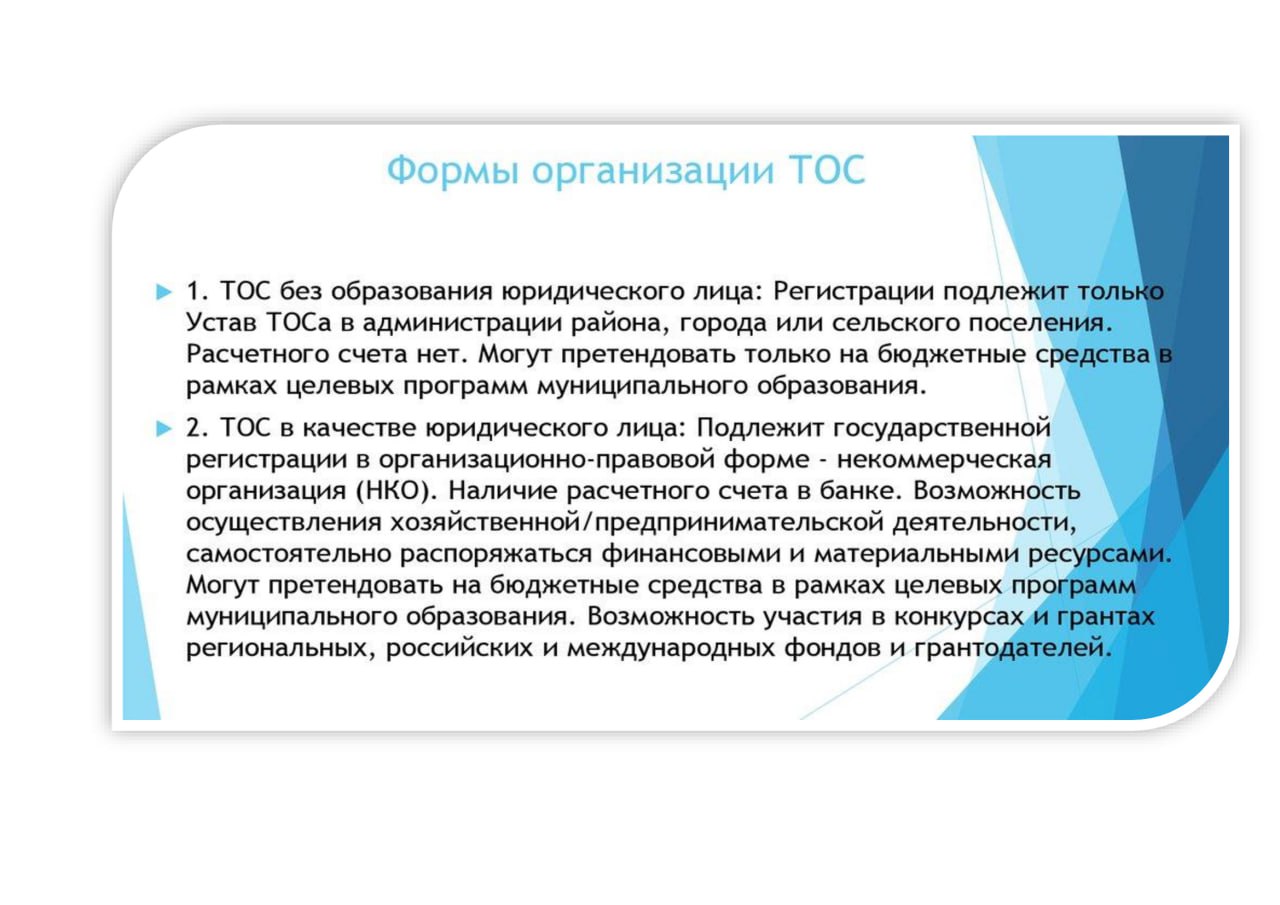 Формы организации ТОС

1. ТОС без образования юридического лица: Регистрации подлежит только Устав ТОСа в администрации района, города или сельского поселения. Расчетного счета нет. Могут претендовать только на бюджетные средства в рамках целевых программ муниципального образования.

2. ТОС в качестве юридического лица: Подлежит государственной регистрации в организационно-правовой форме - некоммерческая организация (НКО). Наличие расчетного счета в банке. Возможность осуществления хозяйственной/предпринимательской деятельности, самостоятельно распоряжаться финансовыми и материальными ресурсами. Могут претендовать на бюджетные средства в рамках целевых программ муниципального образования. Возможность участия в конкурсах и грантах региональных, российских и международных фондов и грантодателей.